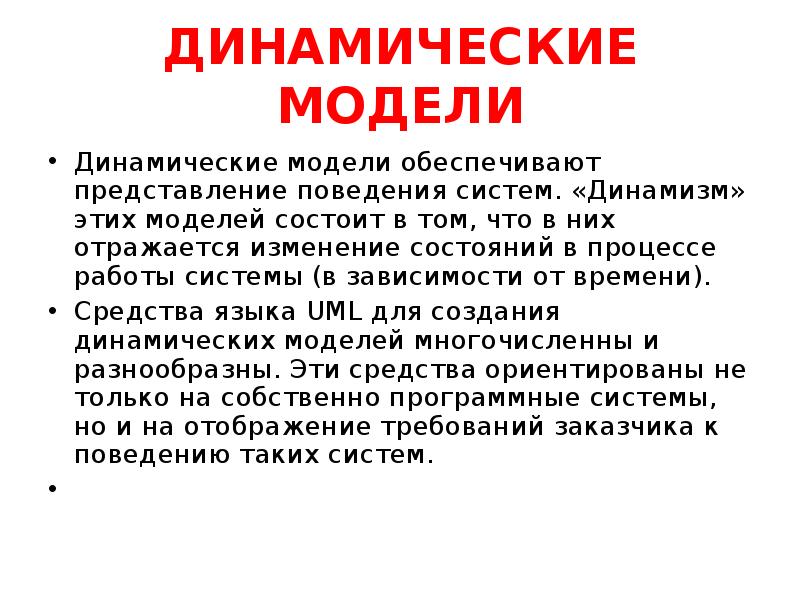 ДИНАМИЧЕСКИЕ МОДЕЛИ

• Динамические модели обеспечивают представление поведения систем. «Динамизм» этих моделей состоит в том, что в них отражается изменение состояний в процессе работы системы (в зависимости от времени).

• Средства языка UML для создания динамических моделей многочисленны и разнообразны. Эти средства ориентированы не только на собственно программные системы, но и на отображение требований заказчика к поведению таких систем.

•